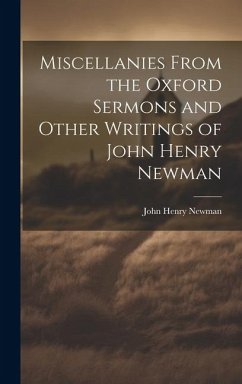 Miscellanies From the Oxford Sermons and Other Writings of John Henry Newman

John Henry Newman